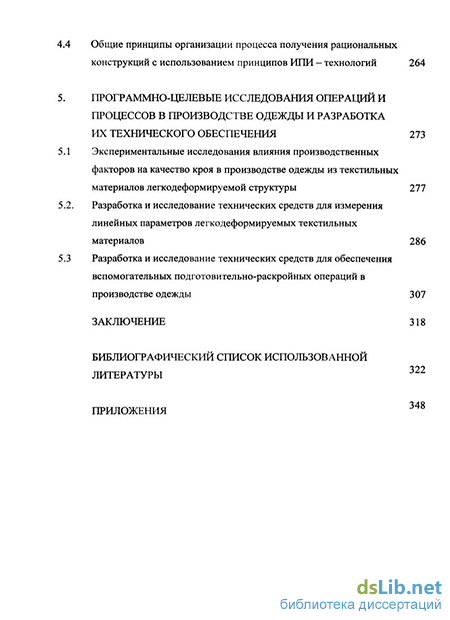 4.4 Общие принципы организации процесса получения рациональных конструкций с использованием принципов ИПИ – технологий 264

5. ПРОГРАММНО-ЦЕЛЕВЫЕ ИССЛЕДОВАНИЯ ОПЕРАЦИЙ И ПРОЦЕССОВ В ПРОИЗВОДСТВЕ ОДЕЖДЫ И РАЗРАБОТКА ИХ ТЕХНИЧЕСКОГО ОБЕСПЕЧЕНИЯ 273

5.1 Экспериментальные исследования влияния производственных факторов на качество кроя в производстве одежды из текстильных материалов легкодеформируемой структуры 277

5.2. Разработка и исследование технических средств для измерения линейных параметров легкодеформируемых текстильных материалов 286

5.3 Разработка и исследование технических средств для обеспечения вспомогательных подготовительно-раскройных операций в производстве одежды 307

ЗАКЛЮЧЕНИЕ 318

БИБЛИОГРАФИЧЕСКИЙ СПИСОК ИСПОЛЬЗОВАННОЙ ЛИТЕРАТУРЫ 322

ПРИЛОЖЕНИЯ 348

dsLib.net
библиотека диссертаций